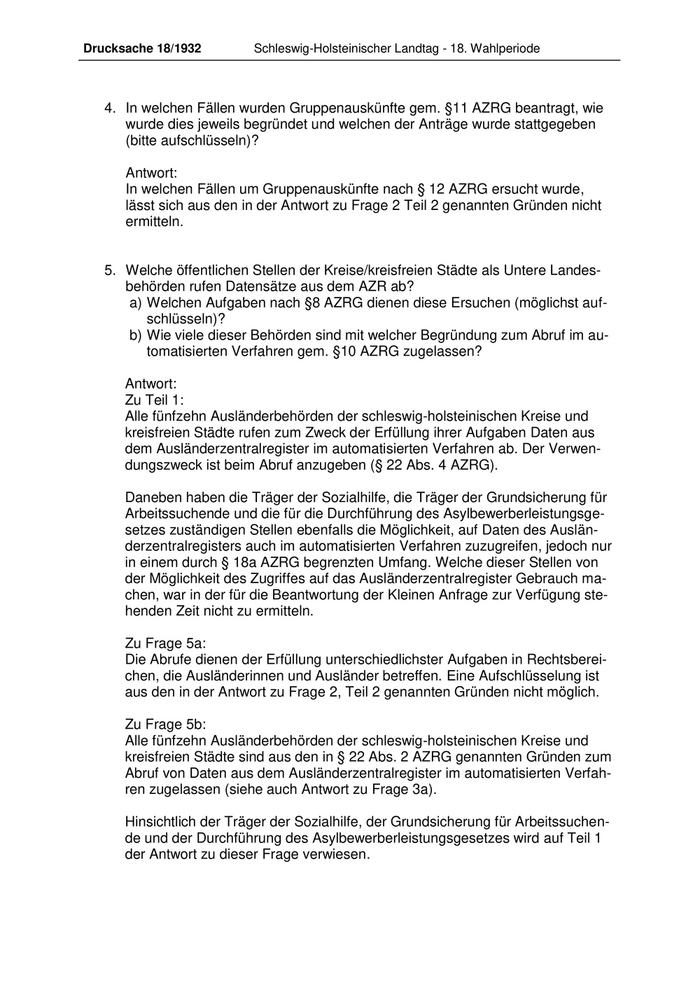 Drucksache 18/1932 Schleswig-Holsteinischer Landtag - 18. Wahlperiode

4. In welchen Fällen wurden Gruppenauskünfte gem. §11 AZRG beantragt, wie wurde dies jeweils begründet und welchen der Anträge wurde stattgegeben (bitte aufschlüsseln)?

Antwort:
In welchen Fällen um Gruppenauskünfte nach § 12 AZRG ersucht wurde, lässt sich aus den in der Antwort zu Frage 2 Teil 2 genannten Gründen nicht ermitteln.

5. Welche öffentlichen Stellen der Kreise/kreisfreien Städte als Untere Landesbehörden rufen Datensätze aus dem AZR ab?
a) Welchen Aufgaben nach §8 AZRG dienen diese Ersuchen (möglichst aufschlüsseln)?
b) Wie viele dieser Behörden sind mit welcher Begründung zum Abruf im automatisierten Verfahren gem. §10 AZRG zugelassen?

Antwort:
Zu Teil 1:
Alle fünfzehn Ausländerbehörden der schleswig-holsteinischen Kreise und kreisfreien Städte rufen zum Zweck der Erfüllung ihrer Aufgaben Daten aus dem Ausländerzentralregister im automatisierten Verfahren ab. Der Verwendungszweck ist beim Abruf anzugeben (§ 22 Abs. 4 AZRG).

Daneben haben die Träger der Sozialhilfe, die Träger der Grundsicherung für Arbeitssuchende und die für die Durchführung des Asylbewerberleistungsgesetzes zuständigen Stellen ebenfalls die Möglichkeit, auf Daten des Ausländerzentralregisters auch im automatisierten Verfahren zuzugreifen, jedoch nur in einem durch § 18a AZRG begrenzten Umfang. Welche dieser Stellen von der Möglichkeit des Zugriffes auf das Ausländerzentralregister Gebrauch machen, war in der für die Beantwortung der Kleinen Anfrage zur Verfügung stehenden Zeit nicht zu ermitteln.

Zu Frage 5a:
Die Abrufe dienen der Erfüllung unterschiedlichster Aufgaben in Rechtsbereichen, die Ausländerinnen und Ausländer betreffen. Eine Aufschlüsselung ist aus den in der Antwort zu Frage 2, Teil 2 genannten Gründen nicht möglich.

Zu Frage 5b:
Alle fünfzehn Ausländerbehörden der schleswig-holsteinischen Kreise und kreisfreien Städte sind aus den in § 22 Abs. 2 AZRG genannten Gründen zum Abruf von Daten aus dem Ausländerzentralregister im automatisierten Verfahren zugelassen (siehe auch Antwort zu Frage 3a).

Hinsichtlich der Träger der Sozialhilfe, der Grundsicherung für Arbeitssuchende und der Durchführung des Asylbewerberleistungsgesetzes wird auf Teil 1 der Antwort zu dieser Frage verwiesen.